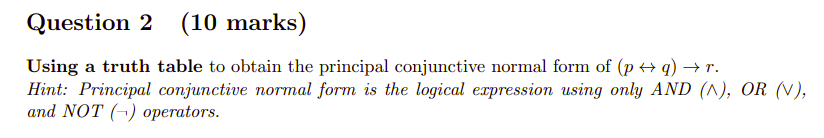 Question 2 (10 marks)

Using a truth table to obtain the principal conjunctive normal form of $(p \leftrightarrow q) \rightarrow r$.
Hint: Principal conjunctive normal form is the logical expression using only AND ($\wedge$), OR ($\vee$), and NOT ($\neg$) operators.